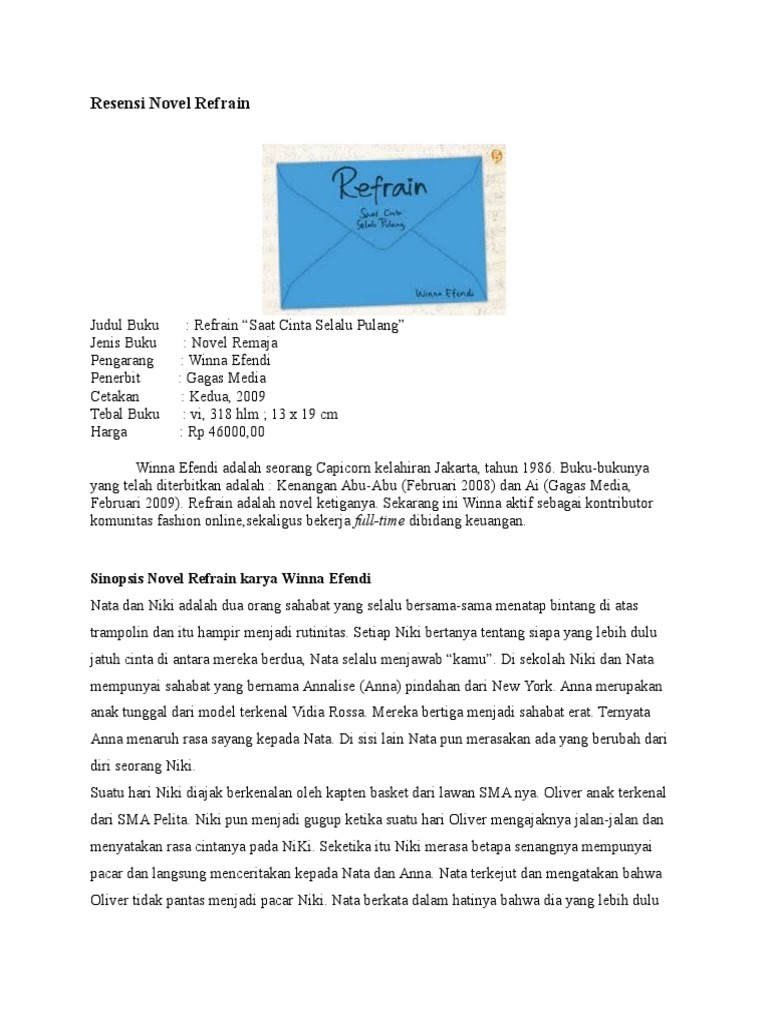 Resensi Novel Refrain

Refrain
Saat Cinta Selalu Pulang
Winna Efendi

Judul Buku : Refrain “Saat Cinta Selalu Pulang”
Jenis Buku : Novel Remaja
Pengarang : Winna Efendi
Penerbit : Gagas Media
Cetakan : Kedua, 2009
Tebal Buku : vi, 318 hlm ; 13 x 19 cm
Harga : Rp 46000,00

Winna Efendi adalah seorang Capicorn kelahiran Jakarta, tahun 1986. Buku-bukunya yang telah diterbitkan adalah : Kenangan Abu-Abu (Februari 2008) dan Ai (Gagas Media, Februari 2009). Refrain adalah novel ketiganya. Sekarang ini Winna aktif sebagai kontributor komunitas fashion online,sekaligus bekerja full-time dibidang keuangan.

Sinopsis Novel Refrain karya Winna Efendi
Nata dan Niki adalah dua orang sahabat yang selalu bersama-sama menatap bintang di atas trampolin dan itu hampir menjadi rutinitas. Setiap Niki bertanya tentang siapa yang lebih dulu jatuh cinta di antara mereka berdua, Nata selalu menjawab “kamu”. Di sekolah Niki dan Nata mempunyai sahabat yang bernama Annalise (Anna) pindahan dari New York. Anna merupakan anak tunggal dari model terkenal Vidia Rossa. Mereka bertiga menjadi sahabat erat. Ternyata Anna menaruh rasa sayang kepada Nata. Di sisi lain Nata pun merasakan ada yang berubah dari diri seorang Niki.
Suatu hari Niki diajak berkenalan oleh kapten basket dari lawan SMA nya. Oliver anak terkenal dari SMA Pelita. Niki pun menjadi gugup ketika suatu hari Oliver mengajaknya jalan-jalan dan menyatakan rasa cintanya pada NiKi. Seketika itu Niki merasa betapa senangnya mempunyai pacar dan langsung menceritakan kepada Nata dan Anna. Nata terkejut dan mengatakan bahwa Oliver tidak pantas menjadi pacar Niki. Nata berkata dalam hatinya bahwa dia yang lebih dulu